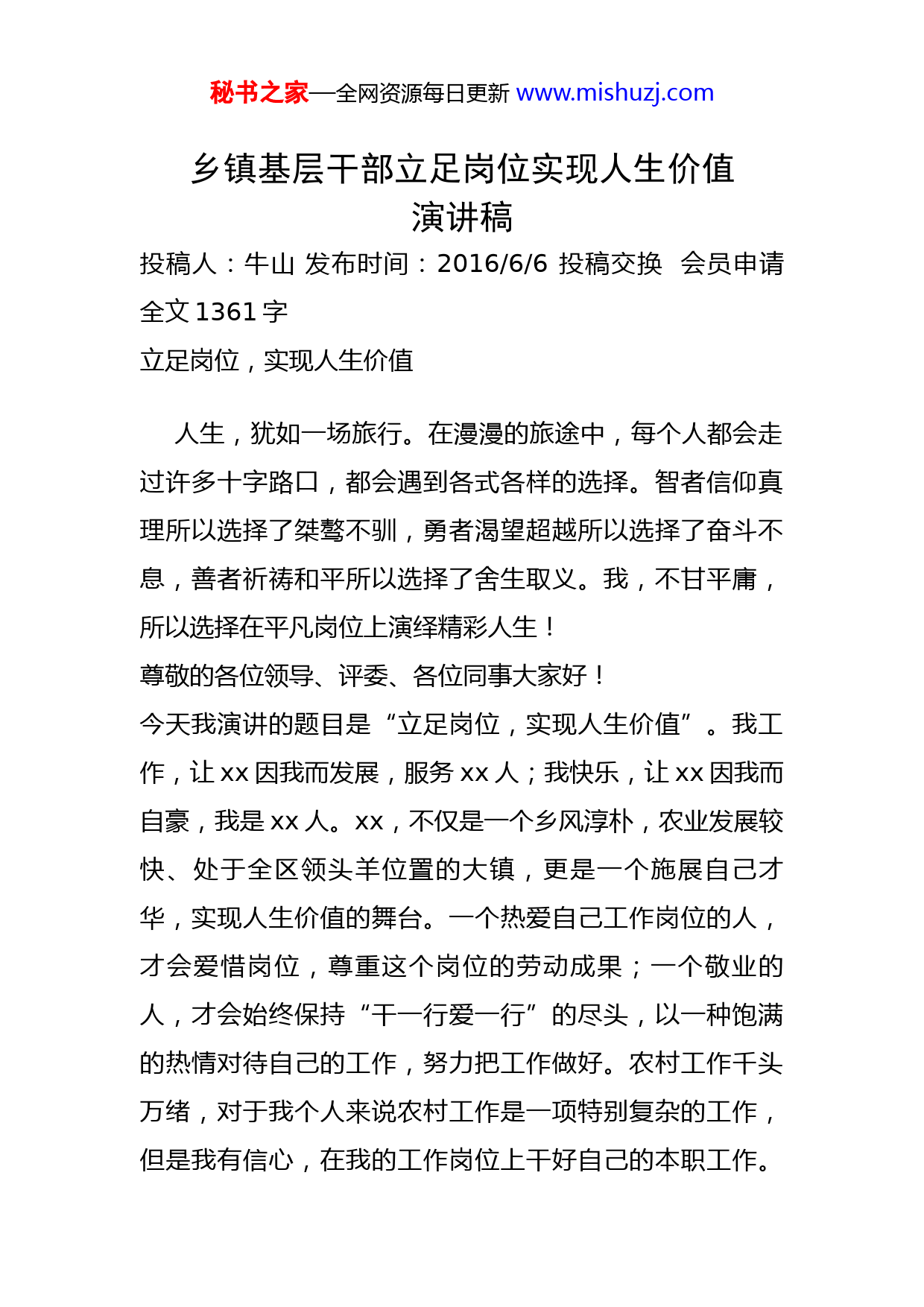 秘书之家—全网资源每日更新 www.mishuzj.com

乡镇基层干部立足岗位实现人生价值演讲稿

投稿人：牛山 发布时间：2016/6/6 投稿交换 会员申请

全文 1361 字

立足岗位，实现人生价值

人生，犹如一场旅行。在漫漫的旅途中，每个人都会走过许多十字路口，都会遇到各式各样的选择。智者信仰真理所以选择了桀骜不驯，勇者渴望超越所以选择了奋斗不息，善者祈祷和平所以选择了舍生取义。我，不甘平庸，所以选择在平凡岗位上演绎精彩人生！

尊敬的各位领导、评委、各位同事大家好！

今天我演讲的题目是“立足岗位，实现人生价值”。我工作，让 xx 因我而发展，服务 xx 人；我快乐，让 xx 因我而自豪，我是 xx 人。xx，不仅是一个乡风淳朴，农业发展较快、处于全区领头羊位置的大镇，更是一个施展自己才华，实现人生价值的舞台。一个热爱自己工作岗位的人，才会爱惜岗位，尊重这个岗位的劳动成果；一个敬业的人，才会始终保持“干一行爱一行”的尽头，以一种饱满的热情对待自己的工作，努力把工作做好。农村工作千头万绪，对于我个人来说农村工作是一项特别复杂的工作，但是我有信心，在我的工作岗位上干好自己的本职工作。